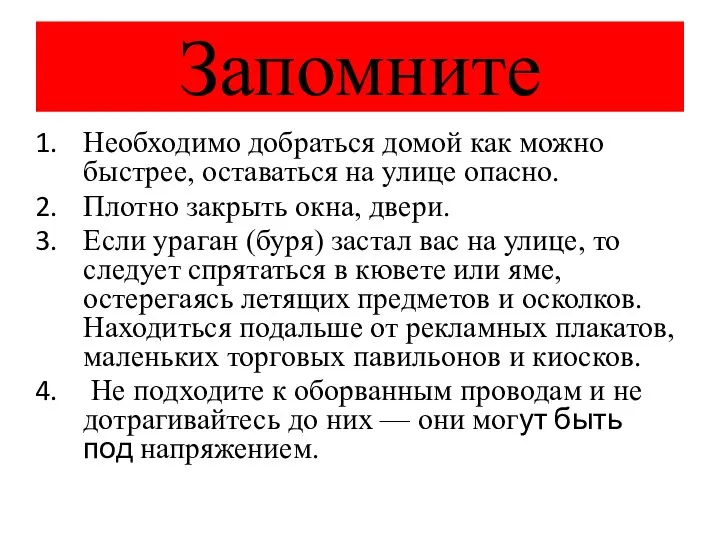 Запомните

1. Необходимо добраться домой как можно быстрее, оставаться на улице опасно.
2. Плотно закрыть окна, двери.
3. Если ураган (буря) застал вас на улице, то следует спрятаться в кювете или яме, остерегаясь летящих предметов и осколков. Находиться подальше от рекламных плакатов, маленьких торговых павильонов и киосков.
4. Не подходите к оборванным проводам и не дотрагивайтесь до них — они могут быть под напряжением.